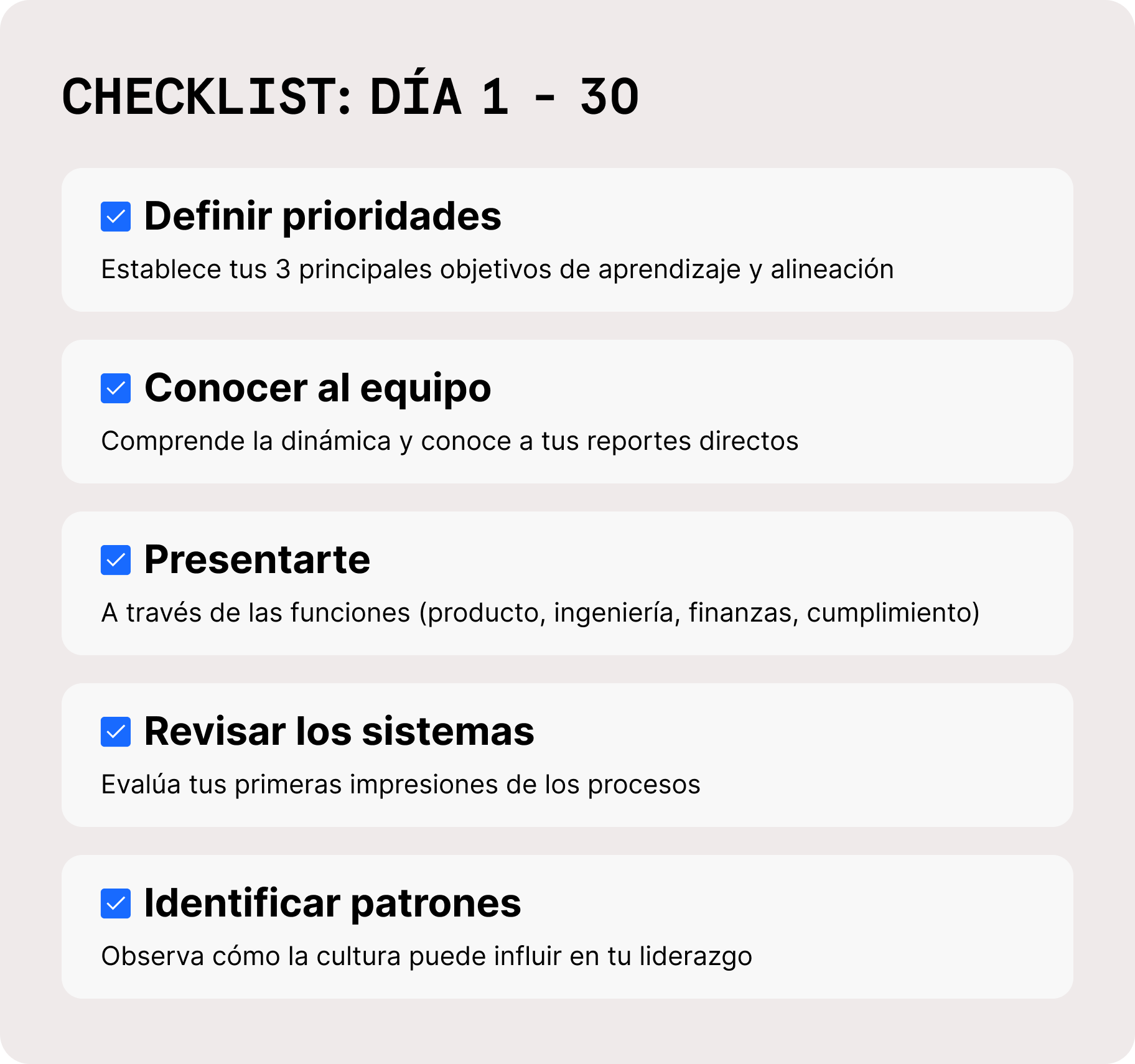 CHECKLIST: DÍA 1 - 30

Definir prioridades

Establece tus 3 principales objetivos de aprendizaje y alineación

Conocer al equipo

Comprende la dinámica y conoce a tus reportes directos

Presentarte

A través de las funciones (producto, ingeniería, finanzas, cumplimiento)

Revisar los sistemas

Evalúa tus primeras impresiones de los procesos

Identificar patrones

Observa cómo la cultura puede influir en tu liderazgo